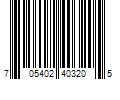 7 05402 40320 5